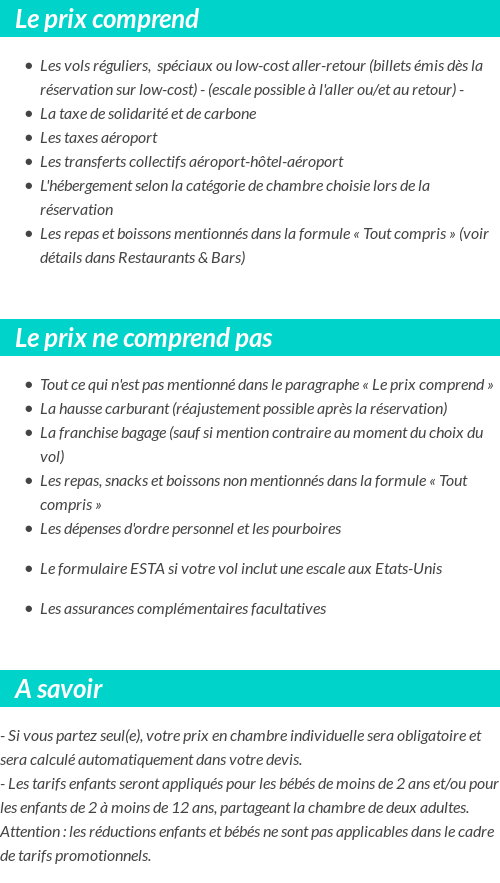 Le prix comprend

- Les vols réguliers, spéciaux ou low-cost aller-retour (billets émis dès la réservation sur low-cost) - (escale possible à l'aller ou/et au retour) -
- La taxe de solidarité et de carbone
- Les taxes aéroport
- Les transferts collectifs aéroport-hôtel-aéroport
- L'hébergement selon la catégorie de chambre choisie lors de la réservation
- Les repas et boissons mentionnés dans la formule « Tout compris » (voir détails dans Restaurants & Bars)

Le prix ne comprend pas

- Tout ce qui n'est pas mentionné dans le paragraphe « Le prix comprend »
- La hausse carburant (réajustement possible après la réservation)
- La franchise bagage (sauf si mention contraire au moment du choix du vol)
- Les repas, snacks et boissons non mentionnés dans la formule « Tout compris »
- Les dépenses d'ordre personnel et les pourboires
- Le formulaire ESTA si votre vol inclut une escale aux Etats-Unis
- Les assurances complémentaires facultatives

A savoir

- Si vous partez seul(e), votre prix en chambre individuelle sera obligatoire et sera calculé automatiquement dans votre devis.
- Les tarifs enfants seront appliqués pour les bébés de moins de 2 ans et/ou pour les enfants de 2 à moins de 12 ans, partageant la chambre de deux adultes.
Attention : les réductions enfants et bébés ne sont pas applicables dans le cadre de tarifs promotionnels.